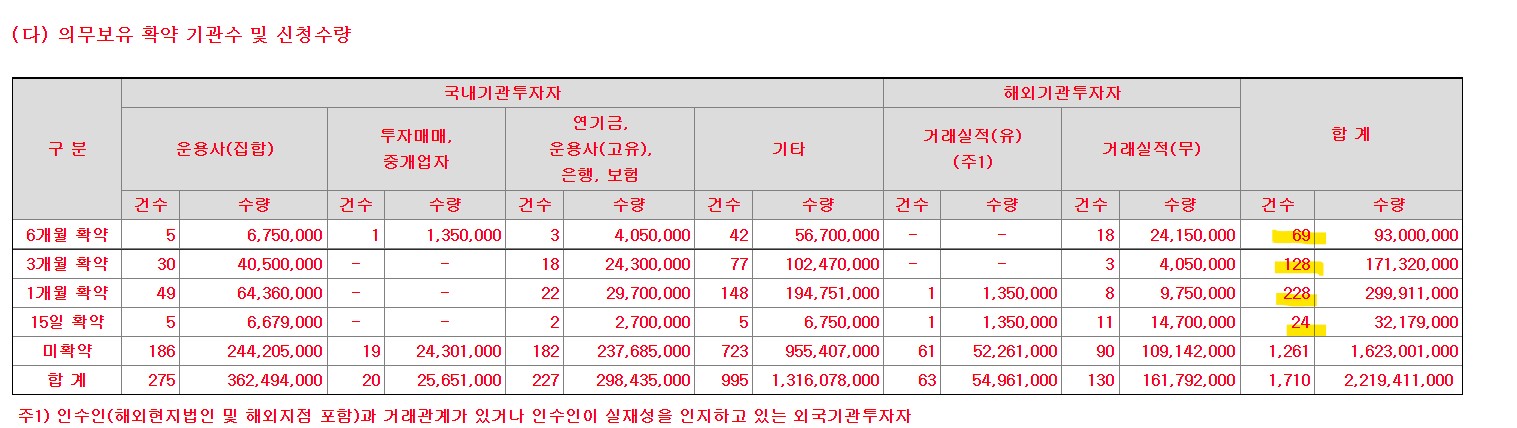 (다) 의무보유 확약 기관수 및 신청수량

| 구 분 | 국내기관투자자 | | | | | | | | 해외기관투자자 | | | | 합 계 | |
|---|---|---|---|---|---|---|---|---|---|---|---|---|---|---|
| | 운용사(집합) | | 투자매매, 중개업자 | | 연기금, 운용사(고유), 은행, 보험 | | 기타 | | 거래실적(유) (주1) | | 거래실적(무) | | | |
| | 건수 | 수량 | 건수 | 수량 | 건수 | 수량 | 건수 | 수량 | 건수 | 수량 | 건수 | 수량 | 건수 | 수량 |
| 6개월 확약 | 5 | 6,750,000 | 1 | 1,350,000 | 3 | 4,050,000 | 42 | 56,700,000 | - | - | 18 | 24,150,000 | 69 | 93,000,000 |
| 3개월 확약 | 30 | 40,500,000 | - | - | 18 | 24,300,000 | 77 | 102,470,000 | - | - | 3 | 4,050,000 | 128 | 171,320,000 |
| 1개월 확약 | 49 | 64,360,000 | - | - | 22 | 29,700,000 | 148 | 194,751,000 | 1 | 1,350,000 | 8 | 9,750,000 | 228 | 299,911,000 |
| 15일 확약 | 5 | 6,679,000 | - | - | 2 | 2,700,000 | 5 | 6,750,000 | 1 | 1,350,000 | 11 | 14,700,000 | 24 | 32,179,000 |
| 미확약 | 186 | 244,205,000 | 19 | 24,301,000 | 182 | 237,685,000 | 723 | 955,407,000 | 61 | 52,261,000 | 90 | 109,142,000 | 1,261 | 1,623,001,000 |
| 합 계 | 275 | 362,494,000 | 20 | 25,651,000 | 227 | 298,435,000 | 995 | 1,316,078,000 | 63 | 54,961,000 | 130 | 161,792,000 | 1,710 | 2,219,411,000 |

주1) 인수인(해외현지법인 및 해외지점 포함)과 거래관계가 있거나 인수인이 실재성을 인지하고 있는 외국기관투자자